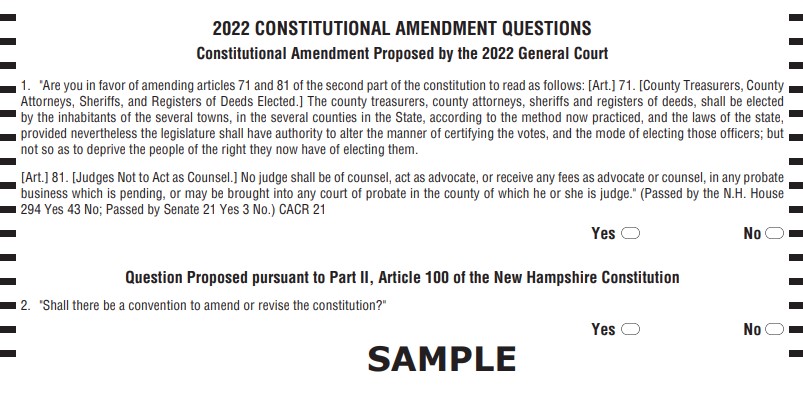 2022 CONSTITUTIONAL AMENDMENT QUESTIONS

Constitutional Amendment Proposed by the 2022 General Court

1. "Are you in favor of amending articles 71 and 81 of the second part of the constitution to read as follows: [Art.] 71. [County Treasurers, County Attorneys, Sheriffs, and Registers of Deeds Elected.] The county treasurers, county attorneys, sheriffs and registers of deeds, shall be elected by the inhabitants of the several towns, in the several counties in the State, according to the method now practiced, and the laws of the state, provided nevertheless the legislature shall have authority to alter the manner of certifying the votes, and the mode of electing those officers; but not so as to deprive the people of the right they now have of electing them.

[Art.] 81. [Judges Not to Act as Counsel.] No judge shall be of counsel, act as advocate, or receive any fees as advocate or counsel, in any probate business which is pending, or may be brought into any court of probate in the county of which he or she is judge." (Passed by the N.H. House 294 Yes 43 No; Passed by Senate 21 Yes 3 No.) CACR 21

Yes No

Question Proposed pursuant to Part II, Article 100 of the New Hampshire Constitution

2. "Shall there be a convention to amend or revise the constitution?"

Yes No

SAMPLE